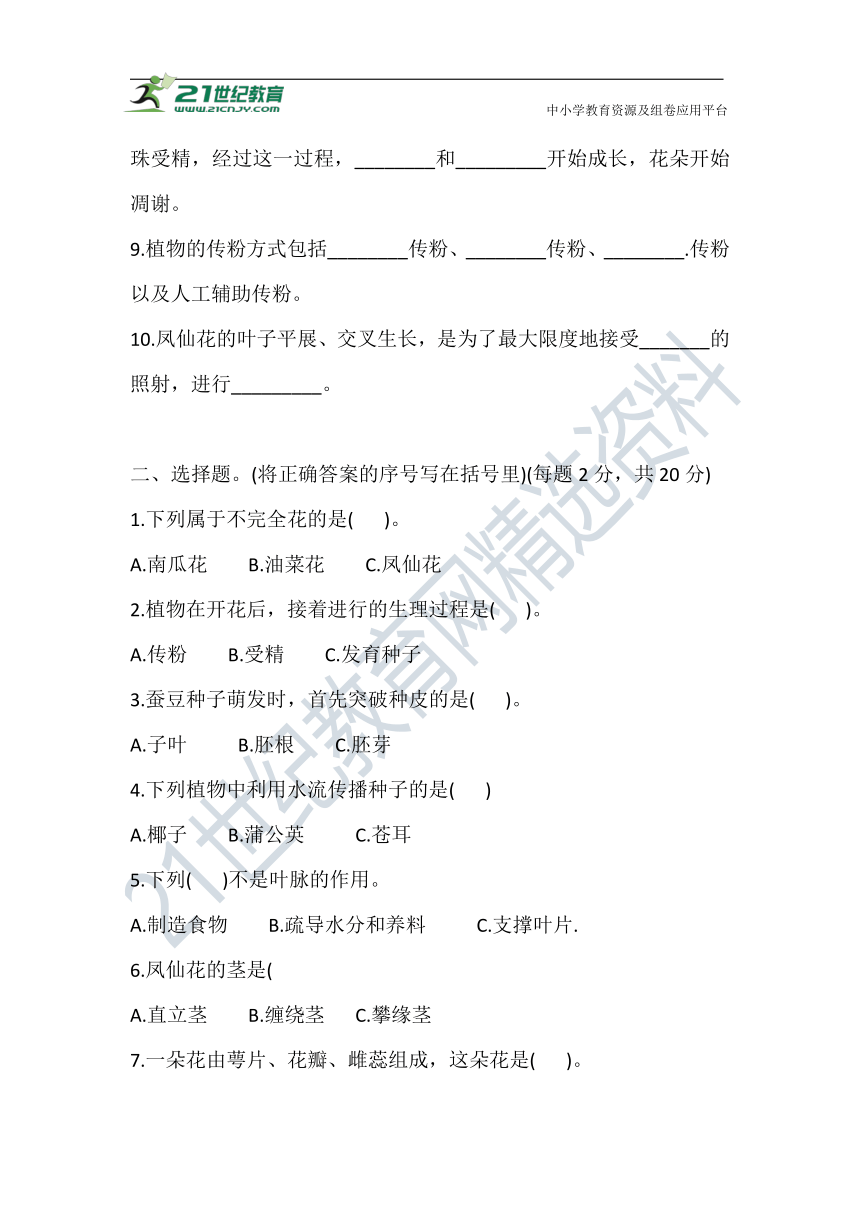 21世纪教育
www.21cnjy.com
中小学教育资源及组卷应用平台

珠受精，经过这一过程，________和_________开始成长，花朵开始凋谢。

9.植物的传粉方式包括________传粉、________传粉、________.传粉以及人工辅助传粉。

10.凤仙花的叶子平展、交叉生长，是为了最大限度地接受_______的照射，进行_________。

二、选择题。(将正确答案的序号写在括号里)(每题 2 分，共 20 分)

1.下列属于不完全花的是(　　)。

A.南瓜花　　B.油菜花　　C.凤仙花

2.植物在开花后，接着进行的生理过程是(　　)。

A.传粉　　B.受精　　C.发育种子

3.蚕豆种子萌发时，首先突破种皮的是(　　)。

A.子叶　　B.胚根　　C.胚芽

4.下列植物中利用水流传播种子的是(　　)

A.椰子　　B.蒲公英　　C.苍耳

5.下列(　　)不是叶脉的作用。

A.制造食物　　B.疏导水分和养料　　C.支撑叶片.

6.凤仙花的茎是(

A.直立茎　　B.缠绕茎　　C.攀缘茎

7.一朵花由萼片、花瓣、雌蕊组成，这朵花是(　　)。

21世纪教育网精选资料